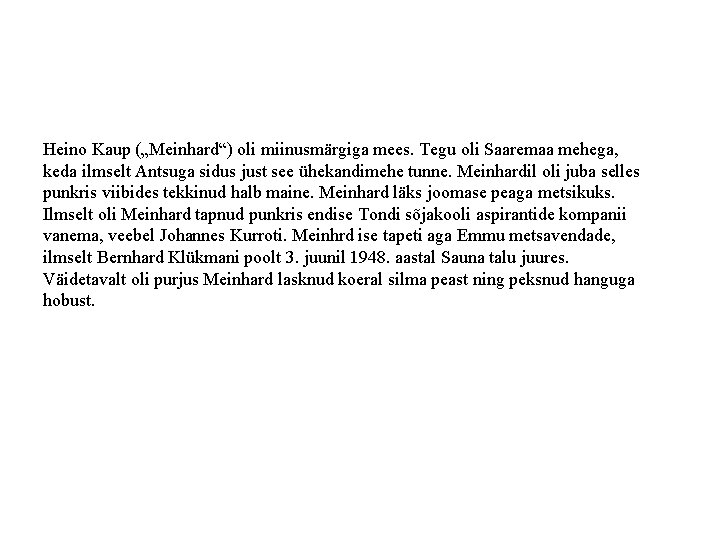 Heino Kaup („Meinhard“) oli miinusmärgiga mees. Tegu oli Saaremaa mehega, keda ilmselt Antsuga sidus just see ühekandimehe tunne. Meinhardil oli juba selles punkris viibides tekkinud halb maine. Meinhard läks joomase peaga metsikuks. Ilmselt oli Meinhard tapnud punkris endise Tondi sõjakooli aspirantide kompanii vanema, veebel Johannes Kurroti. Meinhrd ise tapeti aga Emmu metsavendade, ilmselt Bernhard Klükmani poolt 3. juunil 1948. aastal Sauna talu juures. Väidetavalt oli purjus Meinhard lasknud koeral silma peast ning peksnud hanguga hobust.